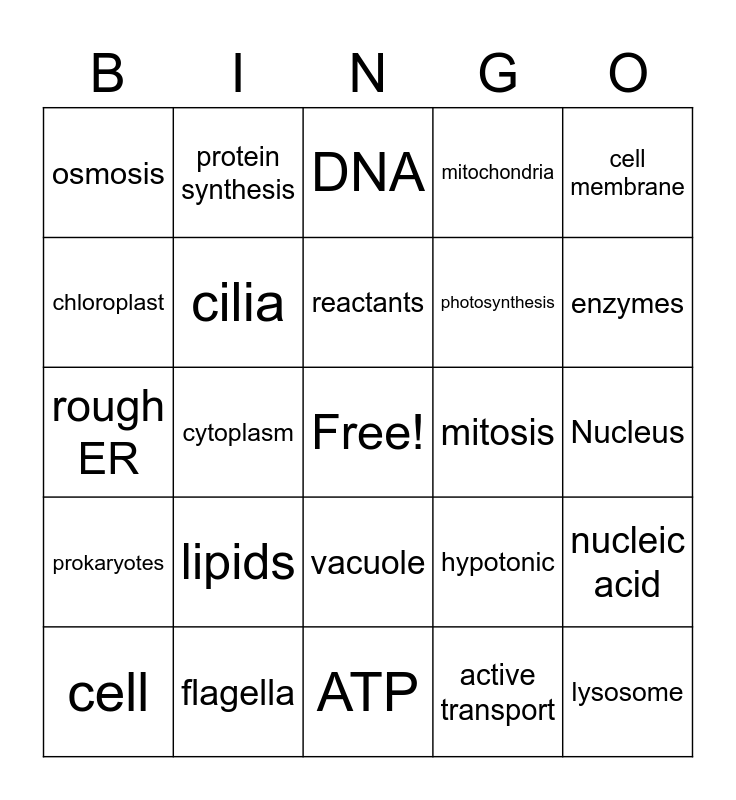 | B | I | N | G | O |
|---|---|---|---|---|
| osmosis | protein synthesis | DNA | mitochondria | cell membrane |
| chloroplast | cilia | reactants | photosynthesis | enzymes |
| rough ER | cytoplasm | Free! | mitosis | Nucleus |
| prokaryotes | lipids | vacuole | hypotonic | nucleic acid |
| cell | flagella | ATP | active transport | lysosome |